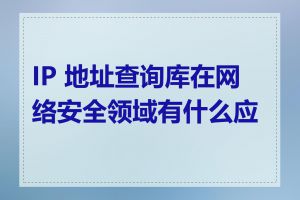 IP 地址查询库在网络安全领域有什么应